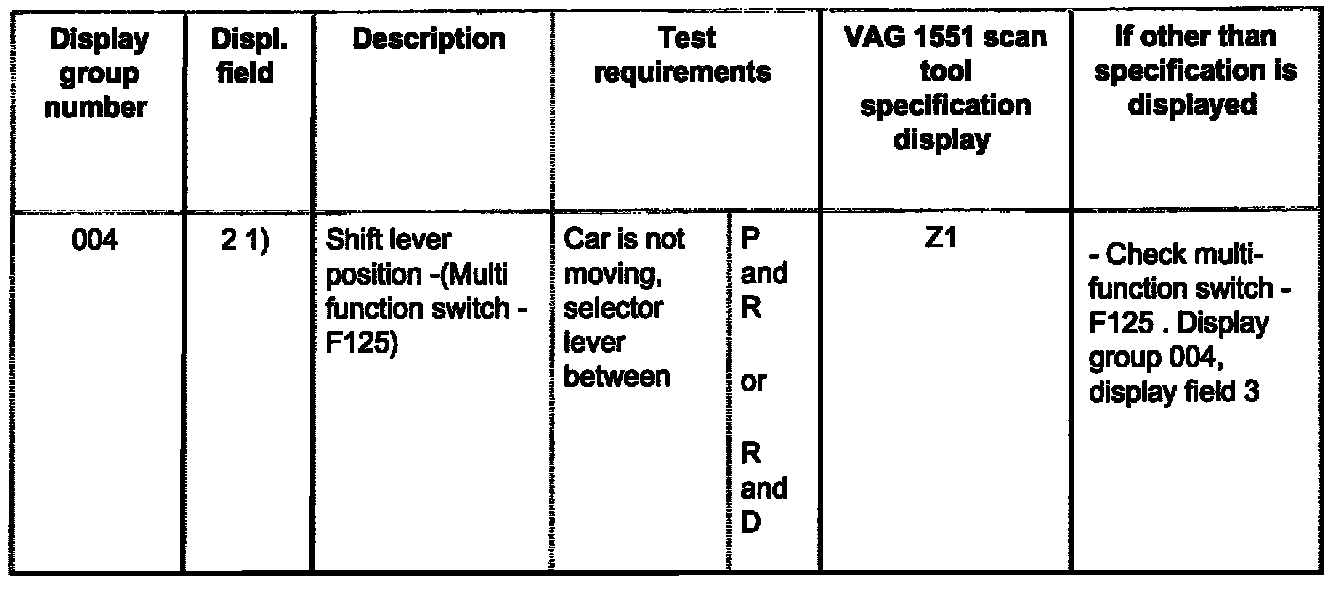 | Display group number | Displ. field | Description | Test requirements | | VAG 1551 scan tool specification display | If other than specification is displayed |
|---|---|---|---|---|---|---|
| 004 | 2 1) | Shift lever position -(Multi function switch - F125) | Car is not moving, selector lever between | P and R or R and D | Z1 | - Check multi-function switch - F125 . Display group 004, display field 3 |